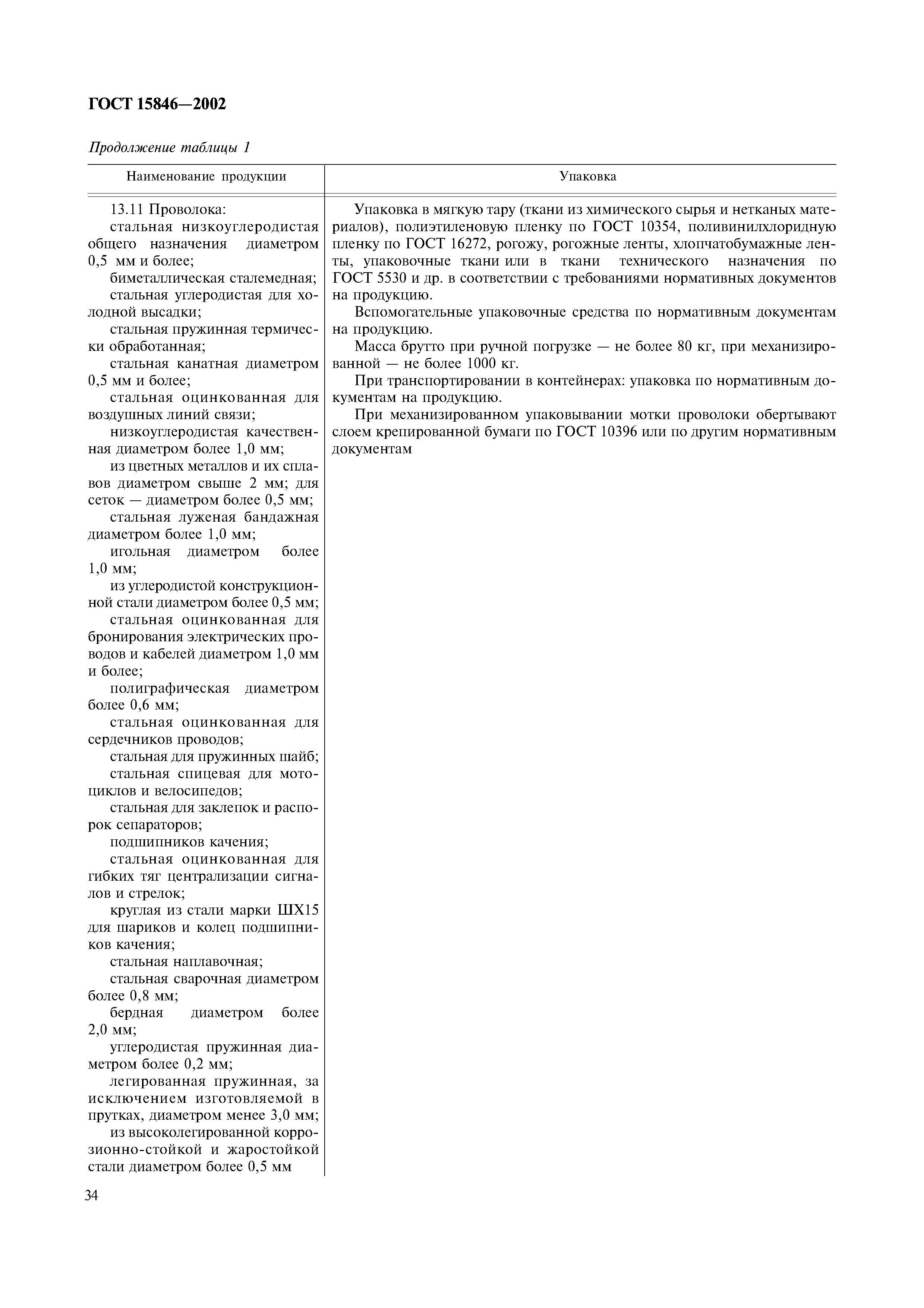 ГОСТ 15846—2002

Продолжение таблицы 1

| Наименование продукции | Упаковка |
|---|---|
| 13.11 Проволока:<br>стальная низкоуглеродистая общего назначения диаметром 0,5 мм и более;<br>биметаллическая сталемедная;<br>стальная углеродистая для холодной высадки;<br>стальная пружинная термически обработанная;<br>стальная канатная диаметром 0,5 мм и более;<br>стальная оцинкованная для воздушных линий связи;<br>низкоуглеродистая качественная диаметром более 1,0 мм;<br>из цветных металлов и их сплавов диаметром свыше 2 мм; для сеток — диаметром более 0,5 мм;<br>стальная луженая бандажная диаметром более 1,0 мм;<br>игольная диаметром более 1,0 мм;<br>из углеродистой конструкционной стали диаметром более 0,5 мм;<br>стальная оцинкованная для бронирования электрических проводов и кабелей диаметром 1,0 мм и более;<br>полиграфическая диаметром более 0,6 мм;<br>стальная оцинкованная для сердечников проводов;<br>стальная для пружинных шайб;<br>стальная спицевая для мотоциклов и велосипедов;<br>стальная для заклепок и распорок сепараторов;<br>подшипников качения;<br>стальная оцинкованная для гибких тяг централизации сигналов и стрелок;<br>круглая из стали марки ШХ15 для шариков и колец подшипников качения;<br>стальная наплавочная;<br>стальная сварочная диаметром более 0,8 мм;<br>бердная диаметром более 2,0 мм;<br>углеродистая пружинная диаметром более 0,2 мм;<br>легированная пружинная, за исключением изготовляемой в прутках, диаметром менее 3,0 мм;<br>из высоколегированной коррозионно-стойкой и жаростойкой стали диаметром более 0,5 мм | Упаковка в мягкую тару (ткани из химического сырья и нетканых материалов), полиэтиленовую пленку по ГОСТ 10354, поливинилхлоридную пленку по ГОСТ 16272, рогожу, рогожные ленты, хлопчатобумажные ленты, упаковочные ткани или в ткани технического назначения по ГОСТ 5530 и др. в соответствии с требованиями нормативных документов на продукцию.<br>Вспомогательные упаковочные средства по нормативным документам на продукцию.<br>Масса брутто при ручной погрузке — не более 80 кг, при механизированной — не более 1000 кг.<br>При транспортировании в контейнерах: упаковка по нормативным документам на продукцию.<br>При механизированном упаковывании мотки проволоки обертывают слоем крепированной бумаги по ГОСТ 10396 или по другим нормативным документам |

34